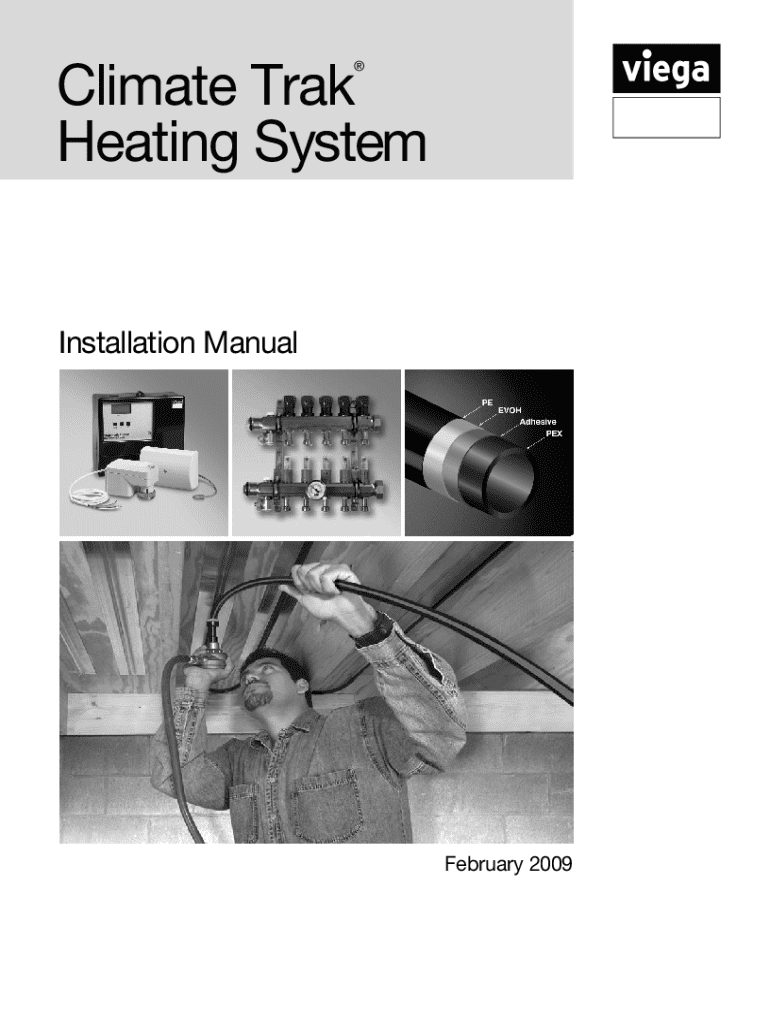 Climate Trak®
Heating System

viega

Installation Manual

PE
EVOH
Adhesive
PEX

February 2009